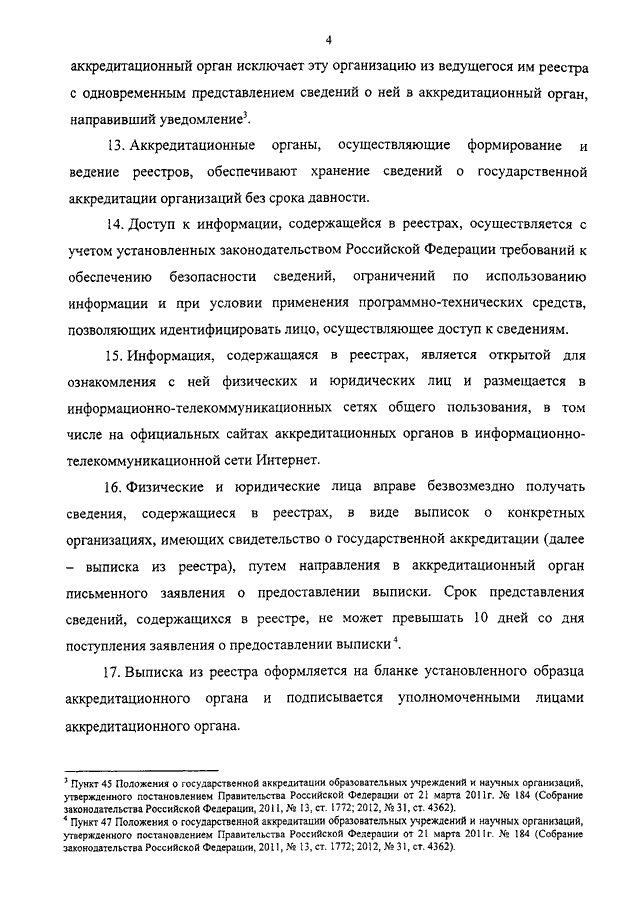 4

аккредитационный орган исключает эту организацию из ведущегося им реестра с одновременным представлением сведений о ней в аккредитационный орган, направивший уведомление$^3$.

13. Аккредитационные органы, осуществляющие формирование и ведение реестров, обеспечивают хранение сведений о государственной аккредитации организаций без срока давности.

14. Доступ к информации, содержащейся в реестрах, осуществляется с учетом установленных законодательством Российской Федерации требований к обеспечению безопасности сведений, ограничений по использованию информации и при условии применения программно-технических средств, позволяющих идентифицировать лицо, осуществляющее доступ к сведениям.

15. Информация, содержащаяся в реестрах, является открытой для ознакомления с ней физических и юридических лиц и размещается в информационно-телекоммуникационных сетях общего пользования, в том числе на официальных сайтах аккредитационных органов в информационно-телекоммуникационной сети Интернет.

16. Физические и юридические лица вправе безвозмездно получать сведения, содержащиеся в реестрах, в виде выписок о конкретных организациях, имеющих свидетельство о государственной аккредитации (далее – выписка из реестра), путем направления в аккредитационный орган письменного заявления о предоставлении выписки. Срок представления сведений, содержащихся в реестре, не может превышать 10 дней со дня поступления заявления о предоставлении выписки$^4$.

17. Выписка из реестра оформляется на бланке установленного образца аккредитационного органа и подписывается уполномоченными лицами аккредитационного органа.

$^3$ Пункт 45 Положения о государственной аккредитации образовательных учреждений и научных организаций, утвержденного постановлением Правительства Российской Федерации от 21 марта 2011г. № 184 (Собрание законодательства Российской Федерации, 2011, № 13, ст. 1772; 2012, № 31, ст. 4362).
$^4$ Пункт 47 Положения о государственной аккредитации образовательных учреждений и научных организаций, утвержденного постановлением Правительства Российской Федерации от 21 марта 2011г. № 184 (Собрание законодательства Российской Федерации, 2011, № 13, ст. 1772; 2012, № 31, ст. 4362).